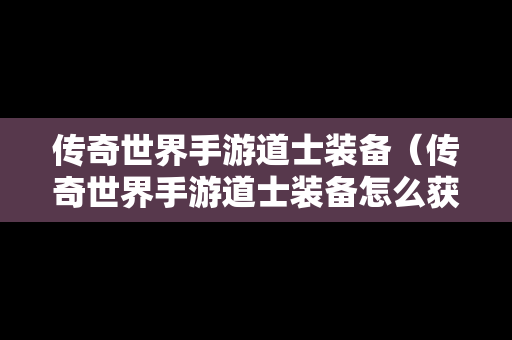 传奇世界手游道士装备（传奇世界手游道士装备怎么获